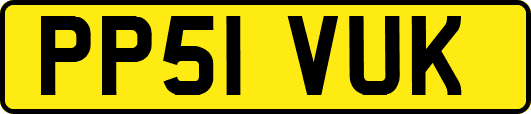 PP51 VUK